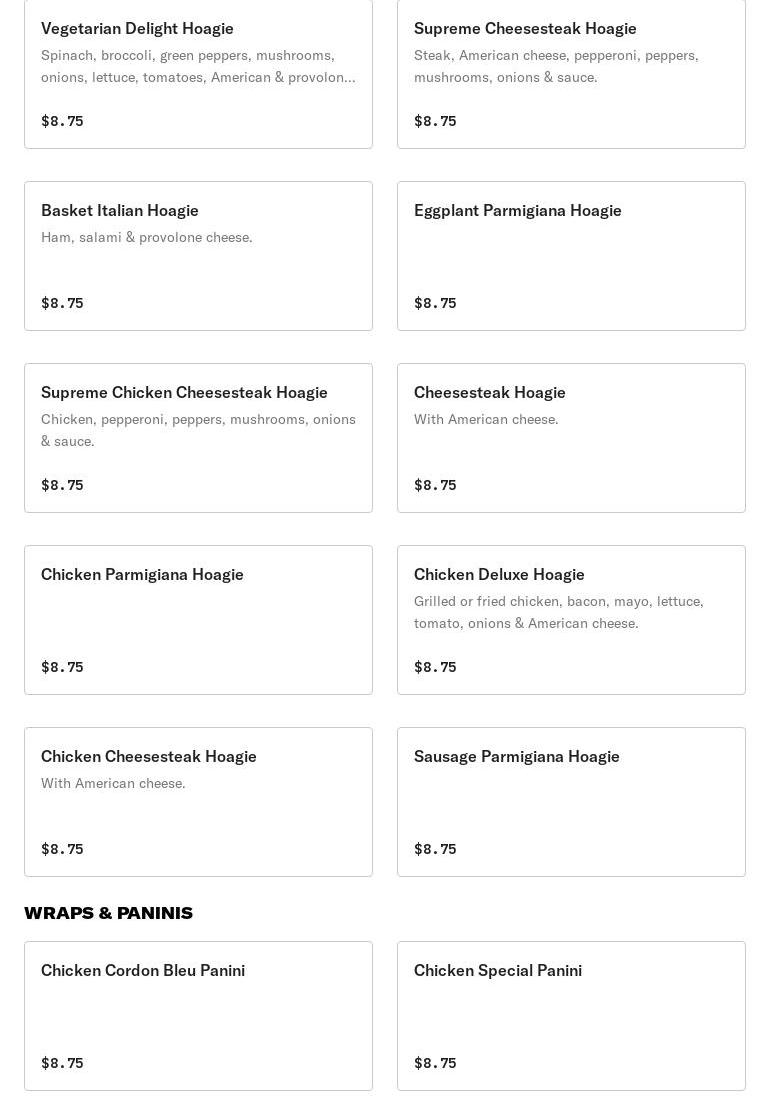 Vegetarian Delight Hoagie
Spinach, broccoli, green peppers, mushrooms, onions, lettuce, tomatoes, American & provolon...
$8.75

Supreme Cheesesteak Hoagie
Steak, American cheese, pepperoni, peppers, mushrooms, onions & sauce.
$8.75

Basket Italian Hoagie
Ham, salami & provolone cheese.
$8.75

Eggplant Parmigiana Hoagie
$8.75

Supreme Chicken Cheesesteak Hoagie
Chicken, pepperoni, peppers, mushrooms, onions & sauce.
$8.75

Cheesesteak Hoagie
With American cheese.
$8.75

Chicken Parmigiana Hoagie
$8.75

Chicken Deluxe Hoagie
Grilled or fried chicken, bacon, mayo, lettuce, tomato, onions & American cheese.
$8.75

Chicken Cheesesteak Hoagie
With American cheese.
$8.75

Sausage Parmigiana Hoagie
$8.75

WRAPS & PANINIS

Chicken Cordon Bleu Panini
$8.75

Chicken Special Panini
$8.75